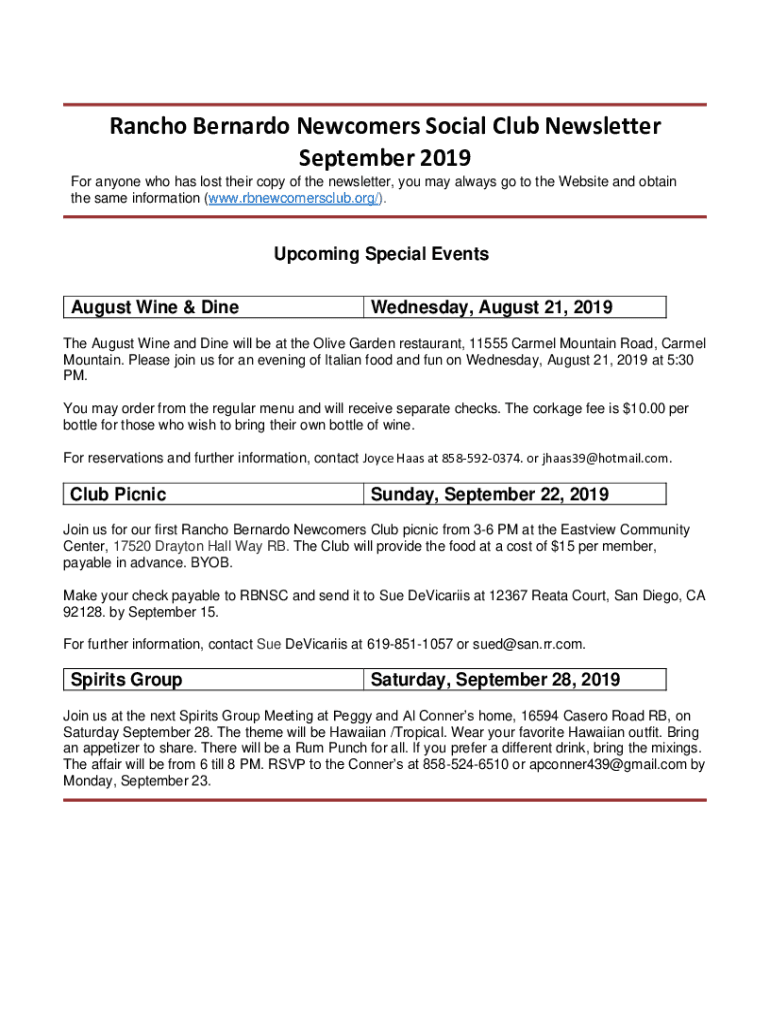 Rancho Bernardo Newcomers Social Club Newsletter
September 2019

For anyone who has lost their copy of the newsletter, you may always go to the Website and obtain the same information (www.rbnewcomersclub.org/).

Upcoming Special Events

| August Wine & Dine | Wednesday, August 21, 2019 |
|---|---|

The August Wine and Dine will be at the Olive Garden restaurant, 11555 Carmel Mountain Road, Carmel Mountain. Please join us for an evening of Italian food and fun on Wednesday, August 21, 2019 at 5:30 PM.

You may order from the regular menu and will receive separate checks. The corkage fee is $10.00 per bottle for those who wish to bring their own bottle of wine.

For reservations and further information, contact Joyce Haas at 858-592-0374. or jhaas39@hotmail.com.

| Club Picnic | Sunday, September 22, 2019 |
|---|---|

Join us for our first Rancho Bernardo Newcomers Club picnic from 3-6 PM at the Eastview Community Center, 17520 Drayton Hall Way RB. The Club will provide the food at a cost of $15 per member, payable in advance. BYOB.

Make your check payable to RBNSC and send it to Sue DeVicariis at 12367 Reata Court, San Diego, CA 92128. by September 15.

For further information, contact Sue DeVicariis at 619-851-1057 or sued@san.rr.com.

| Spirits Group | Saturday, September 28, 2019 |
|---|---|

Join us at the next Spirits Group Meeting at Peggy and Al Conner's home, 16594 Casero Road RB, on Saturday September 28. The theme will be Hawaiian /Tropical. Wear your favorite Hawaiian outfit. Bring an appetizer to share. There will be a Rum Punch for all. If you prefer a different drink, bring the mixings. The affair will be from 6 till 8 PM. RSVP to the Conner's at 858-524-6510 or apconner439@gmail.com by Monday, September 23.